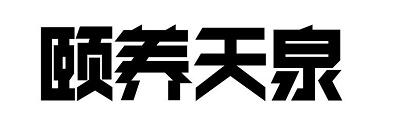 颐养天泉